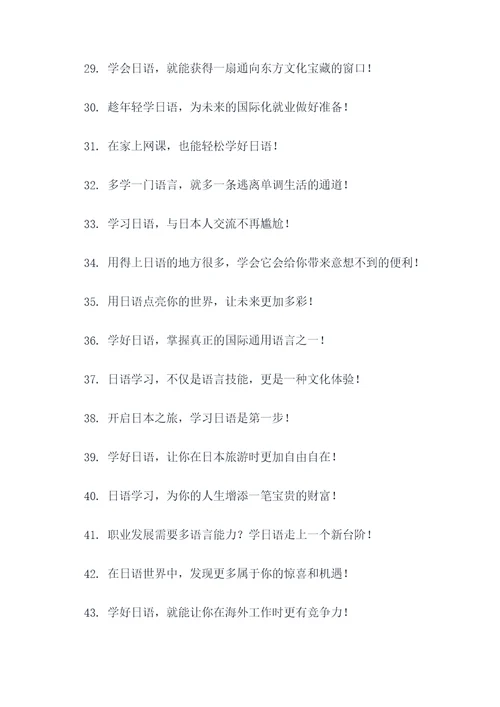 29. 学会日语，就能获得一扇通向东方文化宝藏的窗口！

30. 趁年轻学日语，为未来的国际化就业做好准备！

31. 在家上网课，也能轻松学好日语！

32. 多学一门语言，就多一条逃离单调生活的通道！

33. 学习日语，与日本人交流不再尴尬！

34. 用得上日语的地方很多，学会它会给你带来意想不到的便利！

35. 用日语点亮你的世界，让未来更加多彩！

36. 学好日语，掌握真正的国际通用语言之一！

37. 日语学习，不仅是语言技能，更是一种文化体验！

38. 开启日本之旅，学习日语是第一步！

39. 学好日语，让你在日本旅游时更加自由自在！

40. 日语学习，为你的人生增添一笔宝贵的财富！

41. 职业发展需要多语言能力？学日语走上一个新台阶！

42. 在日语世界中，发现更多属于你的惊喜和机遇！

43. 学好日语，就能让你在海外工作时更有竞争力！